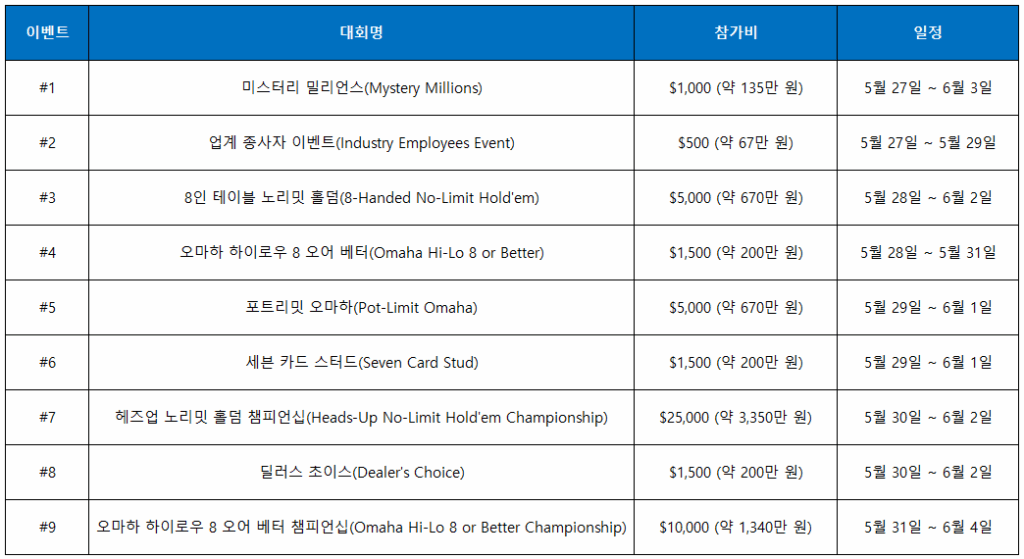 | 이벤트 | 대회명 | 참가비 | 일정 |
|---|---|---|---|
| #1 | 미스터리 밀리언스(Mystery Millions) | \$1,000 (약 135만 원) | 5월 27일 ~ 6월 3일 |
| #2 | 업계 종사자 이벤트(Industry Employees Event) | \$500 (약 67만 원) | 5월 27일 ~ 5월 29일 |
| #3 | 8인 테이블 노리밋 홀덤(8-Handed No-Limit Hold'em) | \$5,000 (약 670만 원) | 5월 28일 ~ 6월 2일 |
| #4 | 오마하 하이로우 8 오어 베터(Omaha Hi-Lo 8 or Better) | \$1,500 (약 200만 원) | 5월 28일 ~ 5월 31일 |
| #5 | 포트리밋 오마하(Pot-Limit Omaha) | \$5,000 (약 670만 원) | 5월 29일 ~ 6월 1일 |
| #6 | 세븐 카드 스터드(Seven Card Stud) | \$1,500 (약 200만 원) | 5월 29일 ~ 6월 1일 |
| #7 | 헤즈업 노리밋 홀덤 챔피언십(Heads-Up No-Limit Hold'em Championship) | \$25,000 (약 3,350만 원) | 5월 30일 ~ 6월 2일 |
| #8 | 딜러스 초이스(Dealer's Choice) | \$1,500 (약 200만 원) | 5월 30일 ~ 6월 2일 |
| #9 | 오마하 하이로우 8 오어 베터 챔피언십(Omaha Hi-Lo 8 or Better Championship) | \$10,000 (약 1,340만 원) | 5월 31일 ~ 6월 4일 |